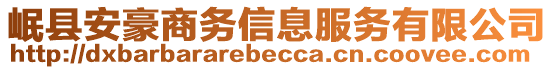 岷县安豪商务信息服务有限公司
http://dxbarbararebecca.cn.coovee.com